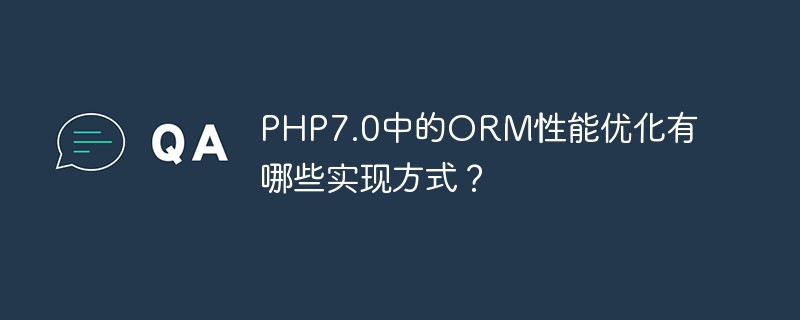 QA

PHP7.0中的ORM性能优化有哪些实现方式？